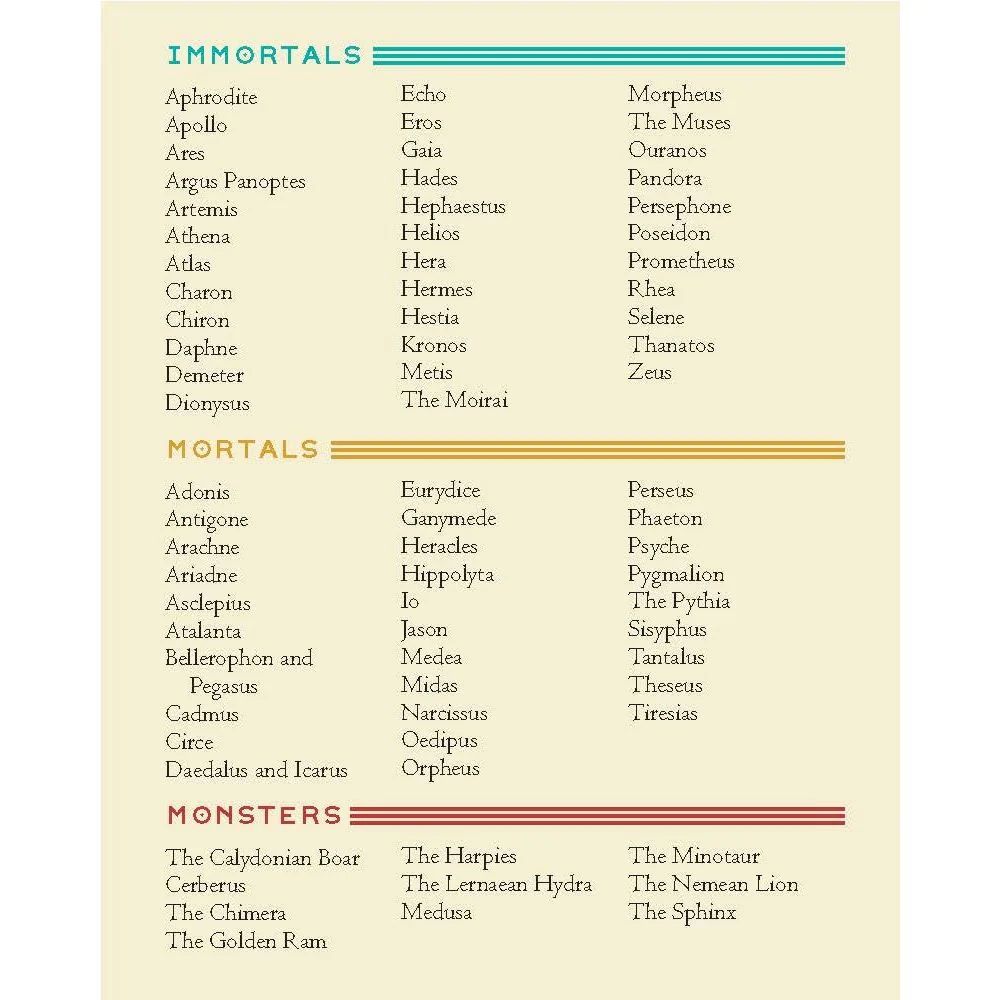 IMMORTALS

Aphrodite
Apollo
Ares
Argus Panoptes
Artemis
Athena
Atlas
Charon
Chiron
Daphne
Demeter
Dionysus

Echo
Eros
Gaia
Hades
Hephaestus
Helios
Hera
Hermes
Hestia
Kronos
Metis
The Moirai

Morpheus
The Muses
Ouranos
Pandora
Persephone
Poseidon
Prometheus
Rhea
Selene
Thanatos
Zeus

MORTALS

Adonis
Antigone
Arachne
Ariadne
Asclepius
Atalanta
Bellerophon and Pegasus
Cadmus
Circe
Daedalus and Icarus

Eurydice
Ganymede
Heracles
Hippolyta
Io
Jason
Medea
Midas
Narcissus
Oedipus
Orpheus

Perseus
Phaeton
Psyche
Pygmalion
The Pythia
Sisyphus
Tantalus
Theseus
Tiresias

MONSTERS

The Calydonian Boar
Cerberus
The Chimera
The Golden Ram

The Harpies
The Lernaean Hydra
Medusa

The Minotaur
The Nemean Lion
The Sphinx